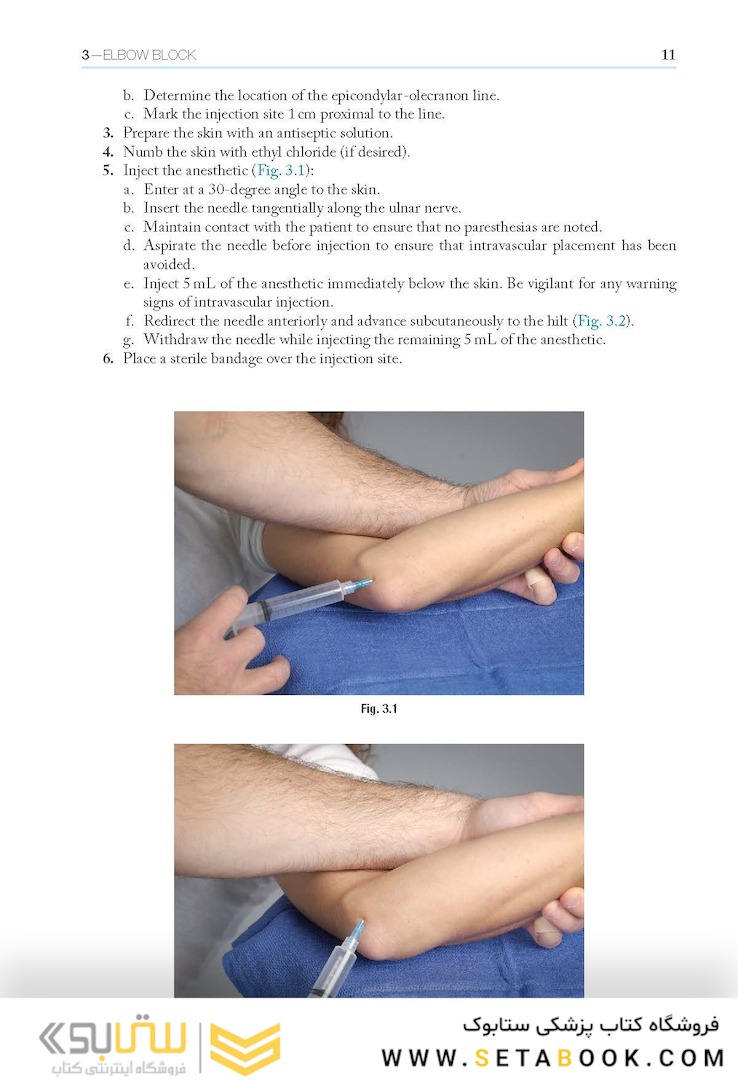 3—ELBOW BLOCK 11

b. Determine the location of the epicondylar-olecranon line.
c. Mark the injection site 1 cm proximal to the line.
3. Prepare the skin with an antiseptic solution.
4. Numb the skin with ethyl chloride (if desired).
5. Inject the anesthetic (Fig. 3.1):
a. Enter at a 30-degree angle to the skin.
b. Insert the needle tangentially along the ulnar nerve.
c. Maintain contact with the patient to ensure that no paresthesias are noted.
d. Aspirate the needle before injection to ensure that intravascular placement has been avoided.
e. Inject 5 mL of the anesthetic immediately below the skin. Be vigilant for any warning signs of intravascular injection.
f. Redirect the needle anteriorly and advance subcutaneously to the hilt (Fig. 3.2).
g. Withdraw the needle while injecting the remaining 5 mL of the anesthetic.
6. Place a sterile bandage over the injection site.

Fig. 3.1

ستابوک
فروشگاه اینترنتی کتاب

فروشگاه کتاب پزشکی ستابوک
WWW.SETABOOK.COM